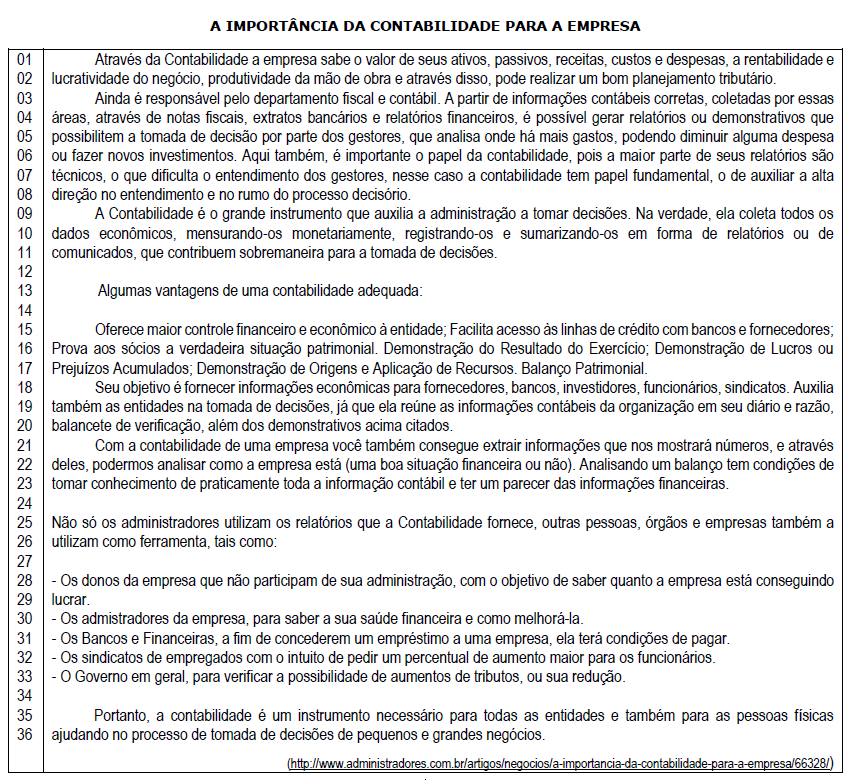 A IMPORTÂNCIA DA CONTABILIDADE PARA A EMPRESA

01 Através da Contabilidade a empresa sabe o valor de seus ativos, passivos, receitas, custos e despesas, a rentabilidade e
02 lucratividade do negócio, produtividade da mão de obra e através disso, pode realizar um bom planejamento tributário.
03 Ainda é responsável pelo departamento fiscal e contábil. A partir de informações contábeis corretas, coletadas por essas
04 áreas, através de notas fiscais, extratos bancários e relatórios financeiros, é possível gerar relatórios ou demonstrativos que
05 possibilitem a tomada de decisão por parte dos gestores, que analisa onde há mais gastos, podendo diminuir alguma despesa
06 ou fazer novos investimentos. Aqui também, é importante o papel da contabilidade, pois a maior parte de seus relatórios são
07 técnicos, o que dificulta o entendimento dos gestores, nesse caso a contabilidade tem papel fundamental, o de auxiliar a alta
08 direção no entendimento e no rumo do processo decisório.
09 A Contabilidade é o grande instrumento que auxilia a administração a tomar decisões. Na verdade, ela coleta todos os
10 dados econômicos, mensurando-os monetariamente, registrando-os e sumarizando-os em forma de relatórios ou de
11 comunicados, que contribuem sobremaneira para a tomada de decisões.
12
13 Algumas vantagens de uma contabilidade adequada:
14
15 Oferece maior controle financeiro e econômico à entidade; Facilita acesso às linhas de crédito com bancos e fornecedores;
16 Prova aos sócios a verdadeira situação patrimonial. Demonstração do Resultado do Exercício; Demonstração de Lucros ou
17 Prejuízos Acumulados; Demonstração de Origens e Aplicação de Recursos. Balanço Patrimonial.
18 Seu objetivo é fornecer informações econômicas para fornecedores, bancos, investidores, funcionários, sindicatos. Auxilia
19 também as entidades na tomada de decisões, já que ela reúne as informações contábeis da organização em seu diário e razão,
20 balancete de verificação, além dos demonstrativos acima citados.
21 Com a contabilidade de uma empresa você também consegue extrair informações que nos mostrará números, e através
22 deles, podermos analisar como a empresa está (uma boa situação financeira ou não). Analisando um balanço tem condições de
23 tomar conhecimento de praticamente toda a informação contábil e ter um parecer das informações financeiras.
24
25 Não só os administradores utilizam os relatórios que a Contabilidade fornece, outras pessoas, órgãos e empresas também a
26 utilizam como ferramenta, tais como:
27
28 - Os donos da empresa que não participam de sua administração, com o objetivo de saber quanto a empresa está conseguindo
29 lucrar.
30 - Os admistradores da empresa, para saber a sua saúde financeira e como melhorá-la.
31 - Os Bancos e Financeiras, a fim de concederem um empréstimo a uma empresa, ela terá condições de pagar.
32 - Os sindicatos de empregados com o intuito de pedir um percentual de aumento maior para os funcionários.
33 - O Governo em geral, para verificar a possibilidade de aumentos de tributos, ou sua redução.
34
35 Portanto, a contabilidade é um instrumento necessário para todas as entidades e também para as pessoas físicas
36 ajudando no processo de tomada de decisões de pequenos e grandes negócios.

(http://www.administradores.com.br/artigos/negocios/a-importancia-da-contabilidade-para-a-empresa/66328/)